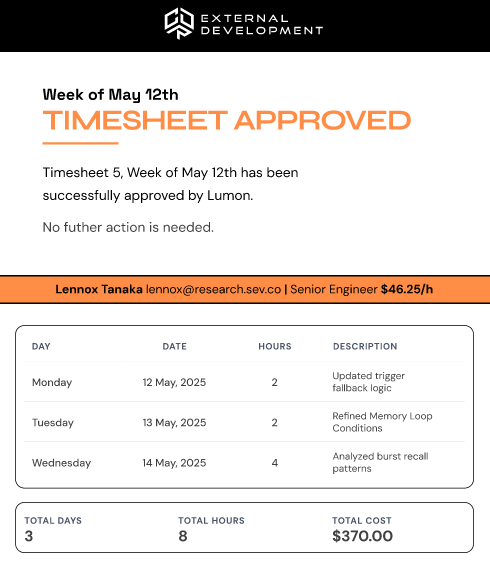 EXTERNAL DEVELOPMENT

Week of May 12th
TIMESHEET APPROVED

Timesheet 5, Week of May 12th has been successfully approved by Lumon.

No futher action is needed.

Lennox Tanaka lennox@research.sev.co | Senior Engineer $46.25/h

| DAY | DATE | HOURS | DESCRIPTION |
|---|---|---|---|
| Monday | 12 May, 2025 | 2 | Updated trigger fallback logic |
| Tuesday | 13 May, 2025 | 2 | Refined Memory Loop Conditions |
| Wednesday | 14 May, 2025 | 4 | Analyzed burst recall patterns |

| TOTAL DAYS | TOTAL HOURS | TOTAL COST |
|---|---|---|
| 3 | 8 | $370.00 |